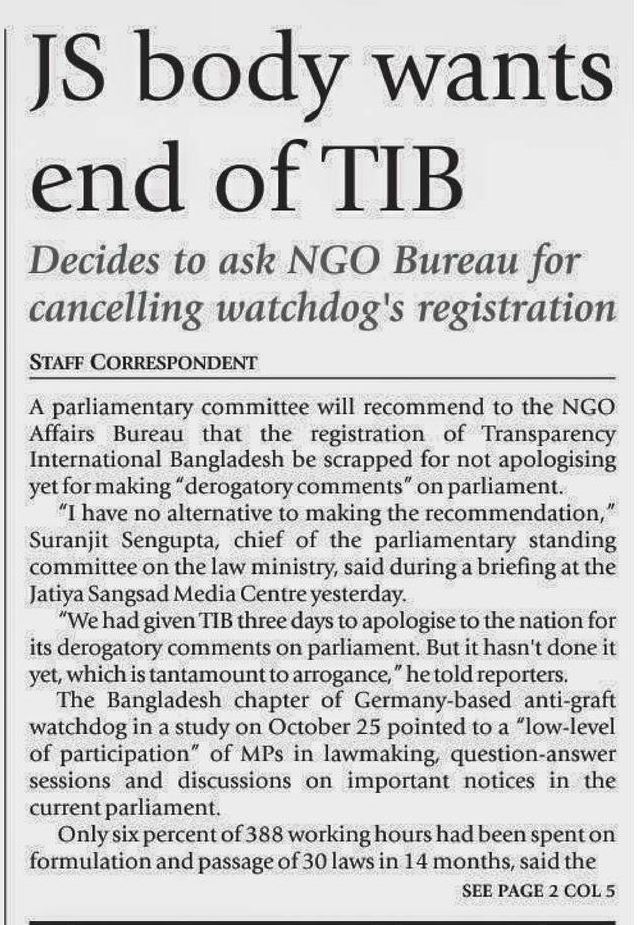 JS body wants end of TIB

Decides to ask NGO Bureau for cancelling watchdog's registration

STAFF CORRESPONDENT

A parliamentary committee will recommend to the NGO Affairs Bureau that the registration of Transparency International Bangladesh be scrapped for not apologising yet for making "derogatory comments" on parliament.

"I have no alternative to making the recommendation," Suranjit Sengupta, chief of the parliamentary standing committee on the law ministry, said during a briefing at the Jatiya Sangsad Media Centre yesterday.

"We had given TIB three days to apologise to the nation for its derogatory comments on parliament. But it hasn't done it yet, which is tantamount to arrogance," he told reporters.

The Bangladesh chapter of Germany-based anti-graft watchdog in a study on October 25 pointed to a "low-level of participation" of MPs in lawmaking, question-answer sessions and discussions on important notices in the current parliament.

Only six percent of 388 working hours had been spent on formulation and passage of 30 laws in 14 months, said the

SEE PAGE 2 COL 5